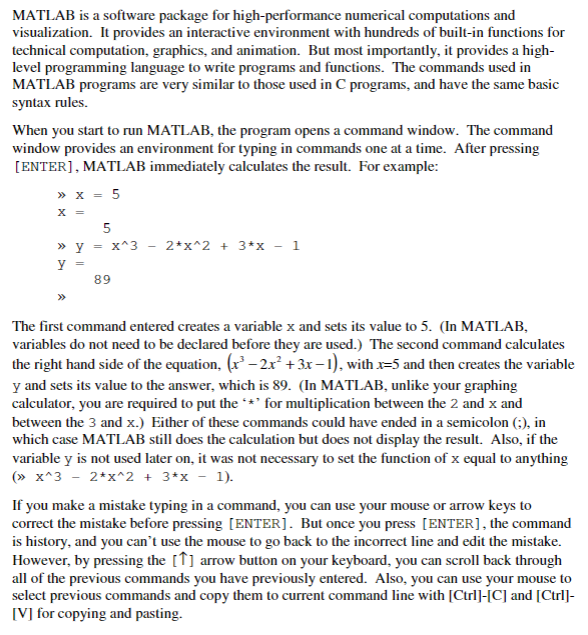 MATLAB is a software package for high-performance numerical computations and visualization. It provides an interactive environment with hundreds of built-in functions for technical computation, graphics, and animation. But most importantly, it provides a high-level programming language to write programs and functions. The commands used in MATLAB programs are very similar to those used in C programs, and have the same basic syntax rules.

When you start to run MATLAB, the program opens a command window. The command window provides an environment for typing in commands one at a time. After pressing [ENTER], MATLAB immediately calculates the result. For example:

» x = 5
x =
5
» y = x^3 - 2*x^2 + 3*x - 1
y =
89
»

The first command entered creates a variable x and sets its value to 5. (In MATLAB, variables do not need to be declared before they are used.) The second command calculates the right hand side of the equation, $(x^3 - 2x^2 + 3x - 1)$, with $x$=5 and then creates the variable y and sets its value to the answer, which is 89. (In MATLAB, unlike your graphing calculator, you are required to put the '*' for multiplication between the 2 and x and between the 3 and x.) Either of these commands could have ended in a semicolon (;), in which case MATLAB still does the calculation but does not display the result. Also, if the variable y is not used later on, it was not necessary to set the function of x equal to anything (» x^3 - 2*x^2 + 3*x - 1).

If you make a mistake typing in a command, you can use your mouse or arrow keys to correct the mistake before pressing [ENTER]. But once you press [ENTER], the command is history, and you can't use the mouse to go back to the incorrect line and edit the mistake. However, by pressing the [↑] arrow button on your keyboard, you can scroll back through all of the previous commands you have previously entered. Also, you can use your mouse to select previous commands and copy them to current command line with [Ctrl]-[C] and [Ctrl]-[V] for copying and pasting.